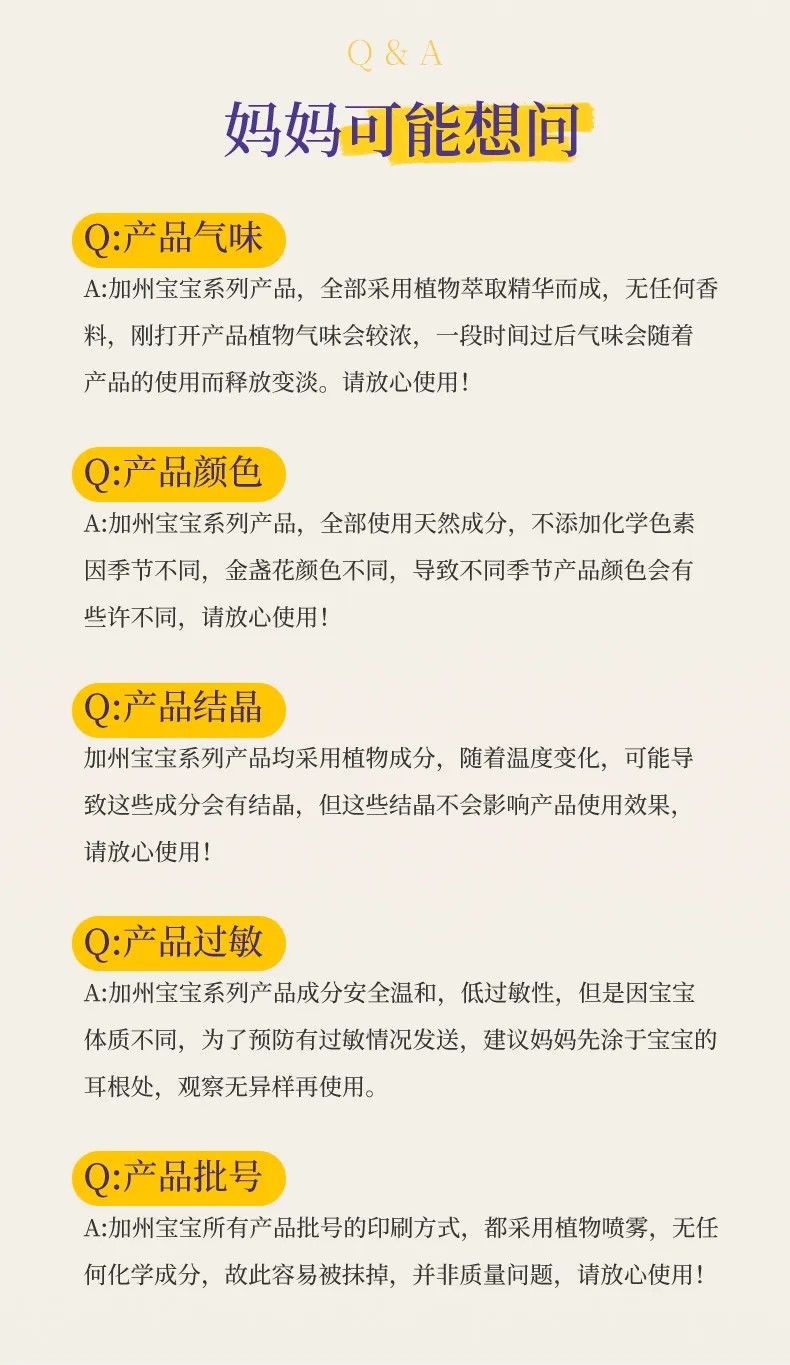 Q & A

妈妈可能想问

Q:产品气味

A:加州宝宝系列产品，全部采用植物萃取精华而成，无任何香料，刚打开产品植物气味会较浓，一段时间过后气味会随着产品的使用而释放变淡。请放心使用！

Q:产品颜色

A:加州宝宝系列产品，全部使用天然成分，不添加化学色素因季节不同，金盏花颜色不同，导致不同季节产品颜色会有些许不同，请放心使用！

Q:产品结晶

加州宝宝系列产品均采用植物成分，随着温度变化，可能导致这些成分会有结晶，但这些结晶不会影响产品使用效果，请放心使用！

Q:产品过敏

A:加州宝宝系列产品成分安全温和，低过敏性，但是因宝宝体质不同，为了预防有过敏情况发送，建议妈妈先涂于宝宝的耳根处，观察无异样再使用。

Q:产品批号

A:加州宝宝所有产品批号的印刷方式，都采用植物喷雾，无任何化学成分，故此容易被抹掉，并非质量问题，请放心使用！